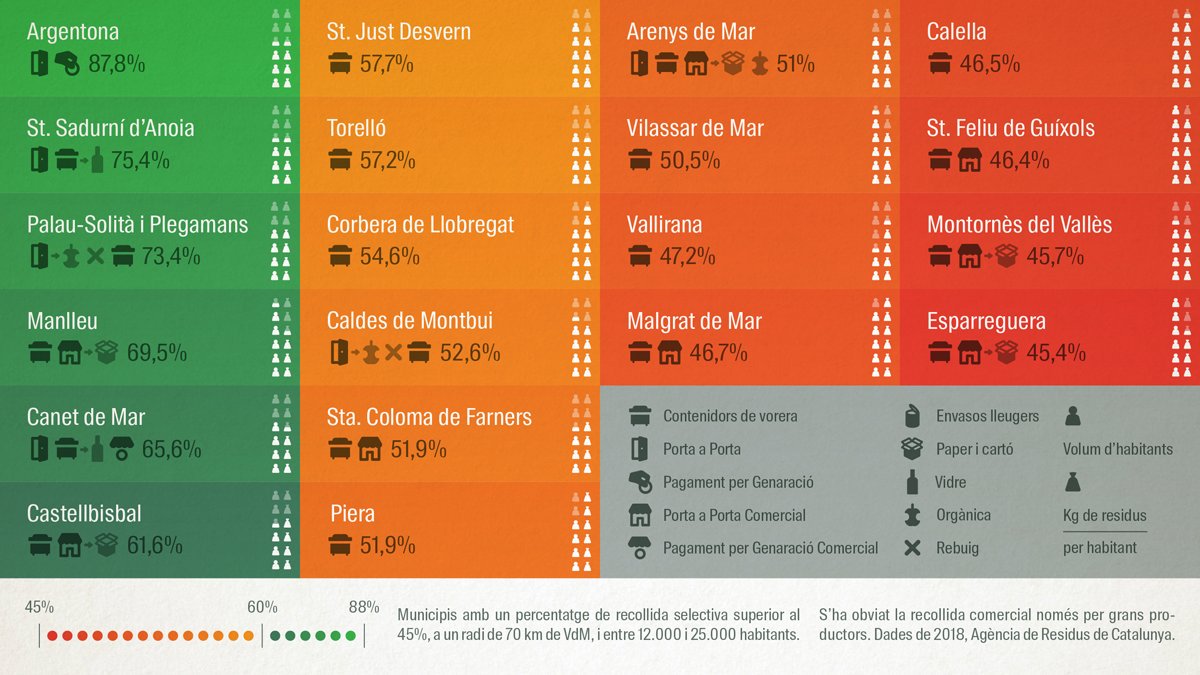 Argentona
87,8%

St. Sadurní d'Anoia
75,4%

Palau-Solità i Plegamans
73,4%

Manlleu
69,5%

Canet de Mar
65,6%

Castellbisbal
61,6%

St. Just Desvern
57,7%

Torelló
57,2%

Corbera de Llobregat
54,6%

Caldes de Montbui
52,6%

Sta. Coloma de Farners
51,9%

Piera
51,9%

Arenys de Mar
51%

Vilassar de Mar
50,5%

Vallirana
47,2%

Malgrat de Mar
46,7%

Calella
46,5%

St. Feliu de Guíxols
46,4%

Montornès del Vallès
45,7%

Esparreguera
45,4%

Contenidors de vorera
Porta a Porta
Pagament per Genaració
Porta a Porta Comercial
Pagament per Genaració Comercial

Envasos lleugers
Paper i cartó
Vidre
Orgànica
Rebuig

Volum d'habitants
Kg de residus per habitant

45%
60%
88%

Municipis amb un percentatge de recollida selectiva superior al 45%, a un radi de 70 km de VdM, i entre 12.000 i 25.000 habitants.

S'ha obviat la recollida comercial només per grans productors. Dades de 2018, Agència de Residus de Catalunya.